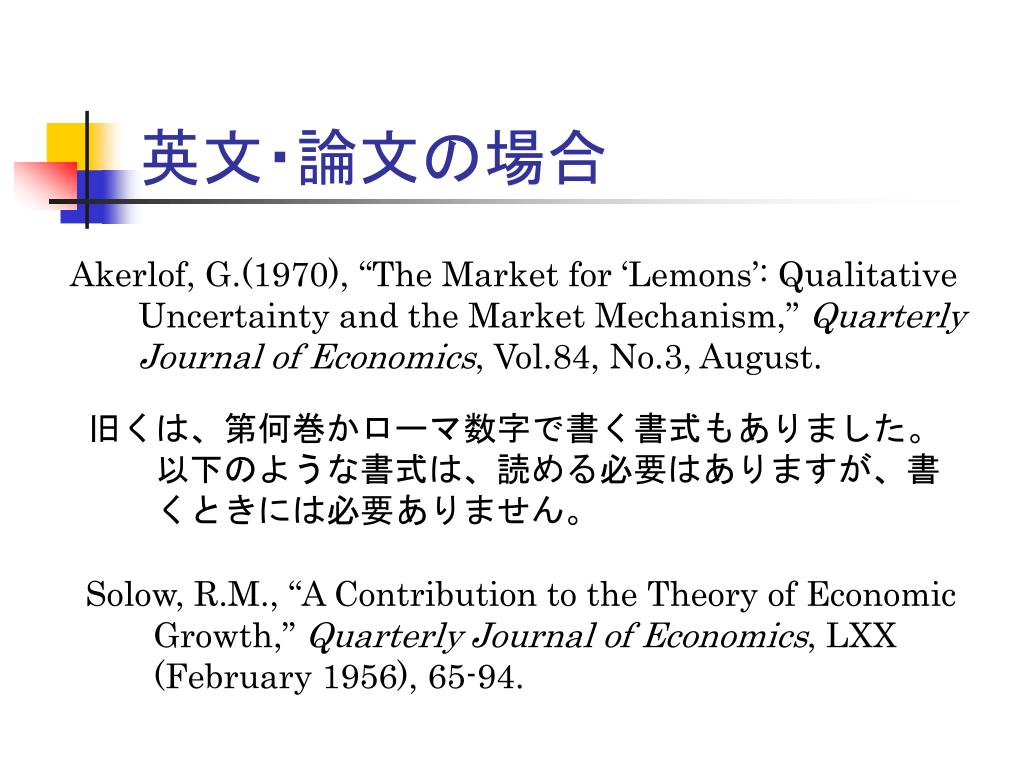 英文･論文の場合

Akerlof, G.(1970), “The Market for ‘Lemons’: Qualitative Uncertainty and the Market Mechanism,” Quarterly Journal of Economics, Vol.84, No.3, August.

旧くは、第何巻かローマ数字で書く書式もありました。以下のような書式は、読める必要はありますが、書くときには必要ありません。

Solow, R.M., “A Contribution to the Theory of Economic Growth,” Quarterly Journal of Economics, LXX (February 1956), 65-94.